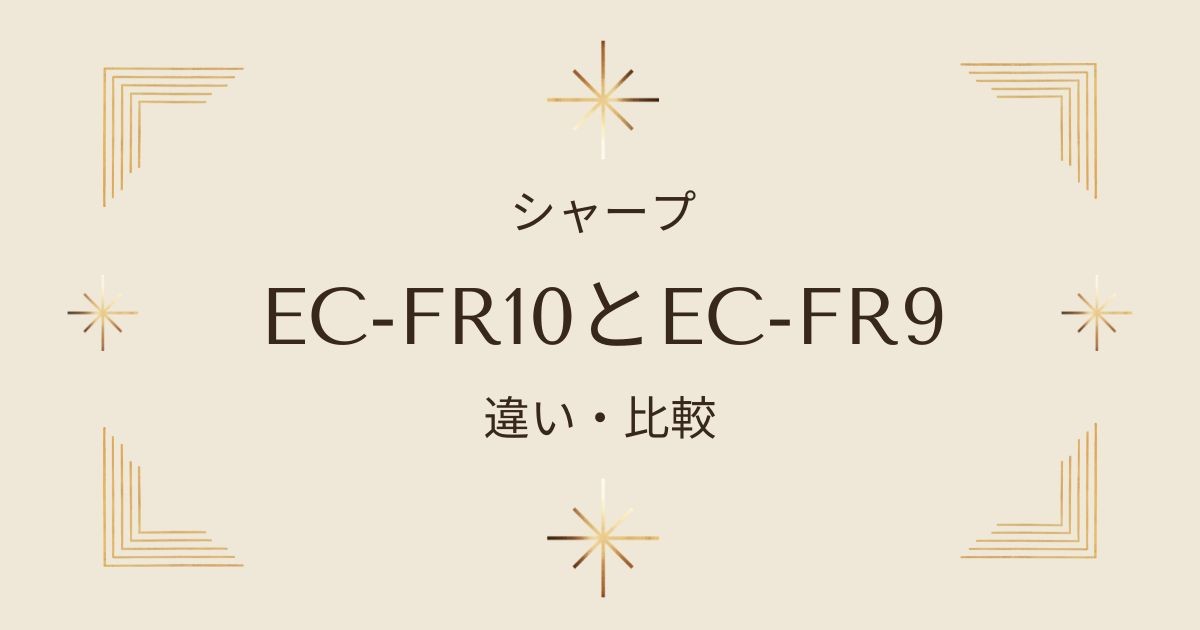 シャープ

EC-FR10とEC-FR9

違い・比較